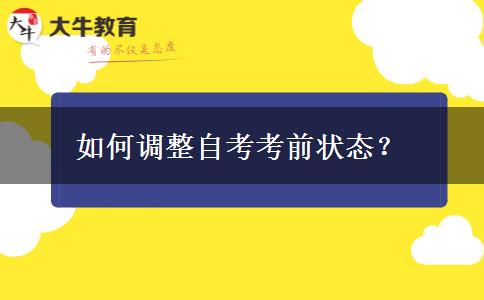 大牛

大牛教育

有的不仅是态度

如何调整自考考前状态？